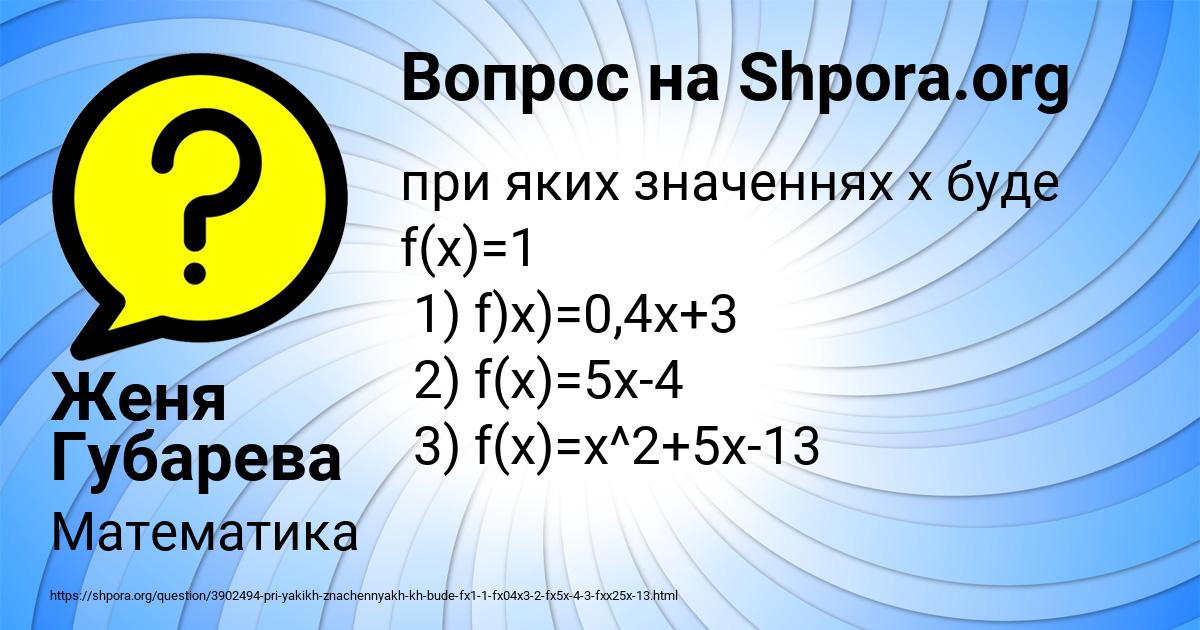 Вопрос на Shpora.org

при яких значеннях x буде f(x)=1
1) f)x)=0,4x+3
2) f(x)=5x-4
3) f(x)=x^2+5x-13

Женя Губарева

Математика

https://shpora.org/question/3902494-pri-yakikh-znachennyakh-kh-bude-fx1-1-fx04x3-2-fx5x-4-3-fxx25x-13.html